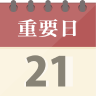 重要日

21